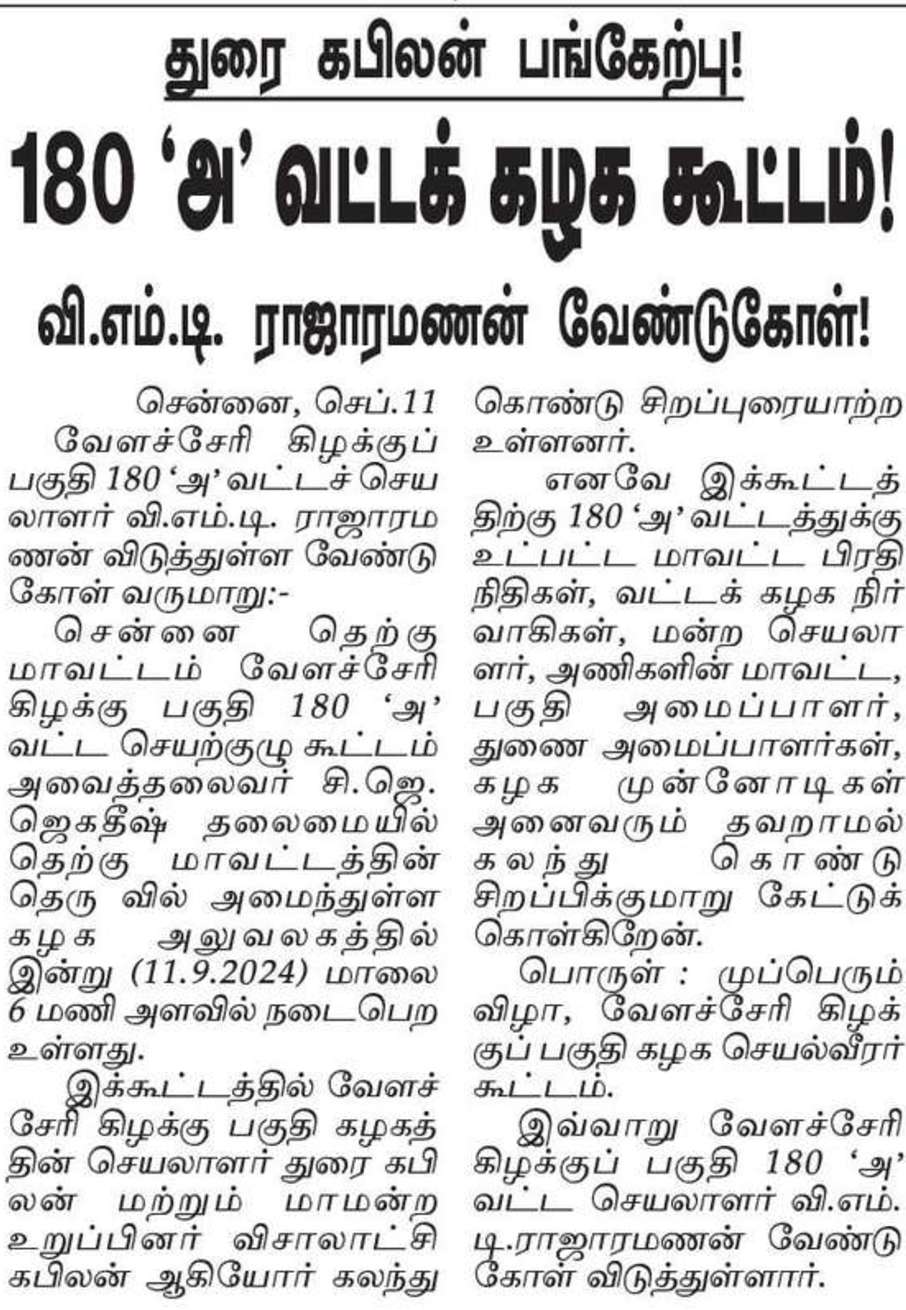 துரை கபிலன் பங்கேற்பு!

180 'அ' வட்டக் கழக கூட்டம்!

வி.எம்.டி. ராஜாரமணன் வேண்டுகோள்!

சென்னை, செப்.11

வேளச்சேரி கிழக்குப் பகுதி 180 'அ' வட்டச் செயலாளர் வி.எம்.டி. ராஜாரமணன் விடுத்துள்ள வேண்டுகோள் வருமாறு:-

சென்னை தெற்கு மாவட்டம் வேளச்சேரி கிழக்கு பகுதி 180 'அ' வட்ட செயற்குழு கூட்டம் அவைத்தலைவர் சி.ஜெ. ஜெகதீஷ் தலைமையில் தெற்கு மாவட்டத்தின் தெரு வில் அமைந்துள்ள கழக அலுவலகத்தில் இன்று (11.9.2024) மாலை 6 மணி அளவில் நடைபெற உள்ளது.

இக்கூட்டத்தில் வேளச்சேரி கிழக்கு பகுதி கழகத்தின் செயலாளர் துரை கபிலன் மற்றும் மாமன்ற உறுப்பினர் விசாலாட்சி கபிலன் ஆகியோர் கலந்து கொண்டு சிறப்புரையாற்ற உள்ளனர்.

எனவே இக்கூட்டத்திற்கு 180 'அ' வட்டத்துக்கு உட்பட்ட மாவட்ட பிரதிநிதிகள், வட்டக் கழக நிர்வாகிகள், மன்ற செயலாளர், அணிகளின் மாவட்ட, பகுதி அமைப்பாளர், துணை அமைப்பாளர்கள், கழக முன்னோடிகள் அனைவரும் தவறாமல் கலந்து கொண்டு சிறப்பிக்குமாறு கேட்டுக் கொள்கிறேன்.

பொருள் : முப்பெரும் விழா, வேளச்சேரி கிழக்குப் பகுதி கழக செயல்வீரர் கூட்டம்.

இவ்வாறு வேளச்சேரி கிழக்குப் பகுதி 180 'அ' வட்ட செயலாளர் வி.எம்.டி.ராஜாரமணன் வேண்டுகோள் விடுத்துள்ளார்.